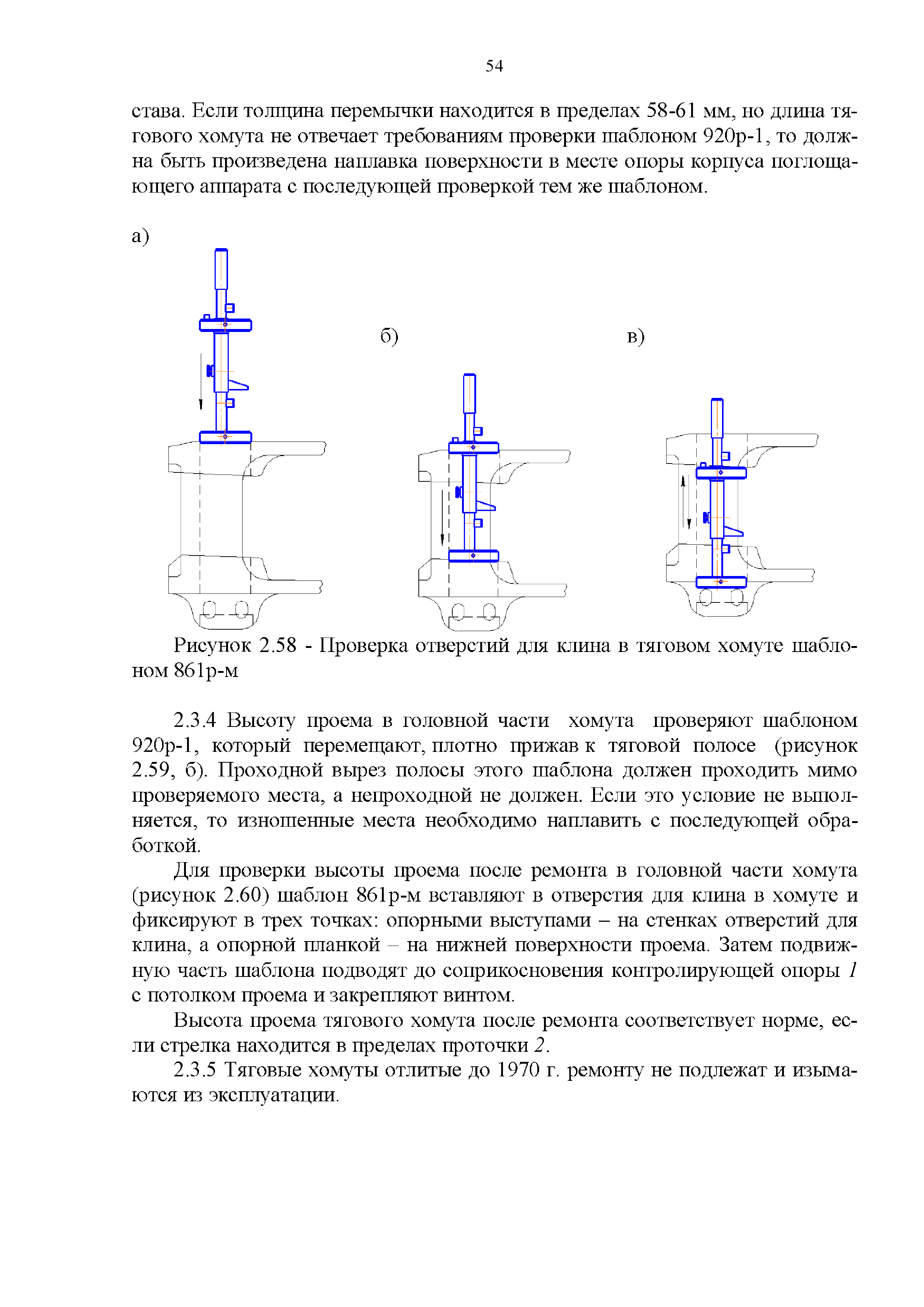 54

става. Если толщина перемычки находится в пределах 58-61 мм, но длина тягового хомута не отвечает требованиям проверки шаблоном 920р-1, то должна быть произведена наплавка поверхности в месте опоры корпуса поглощающего аппарата с последующей проверкой тем же шаблоном.

а)

б)

в)

Рисунок 2.58 - Проверка отверстий для клина в тяговом хомуте шаблоном 861р-м

2.3.4 Высоту проема в головной части хомута проверяют шаблоном 920р-1, который перемещают, плотно прижав к тяговой полосе (рисунок 2.59, б). Проходной вырез полосы этого шаблона должен проходить мимо проверяемого места, а непроходной не должен. Если это условие не выполняется, то изношенные места необходимо наплавить с последующей обработкой.

Для проверки высоты проема после ремонта в головной части хомута (рисунок 2.60) шаблон 861р-м вставляют в отверстия для клина в хомуте и фиксируют в трех точках: опорными выступами – на стенках отверстий для клина, а опорной планкой – на нижней поверхности проема. Затем подвижную часть шаблона подводят до соприкосновения контролирующей опоры 1 с потолком проема и закрепляют винтом.

Высота проема тягового хомута после ремонта соответствует норме, если стрелка находится в пределах проточки 2.

2.3.5 Тяговые хомуты отлитые до 1970 г. ремонту не подлежат и изымаются из эксплуатации.